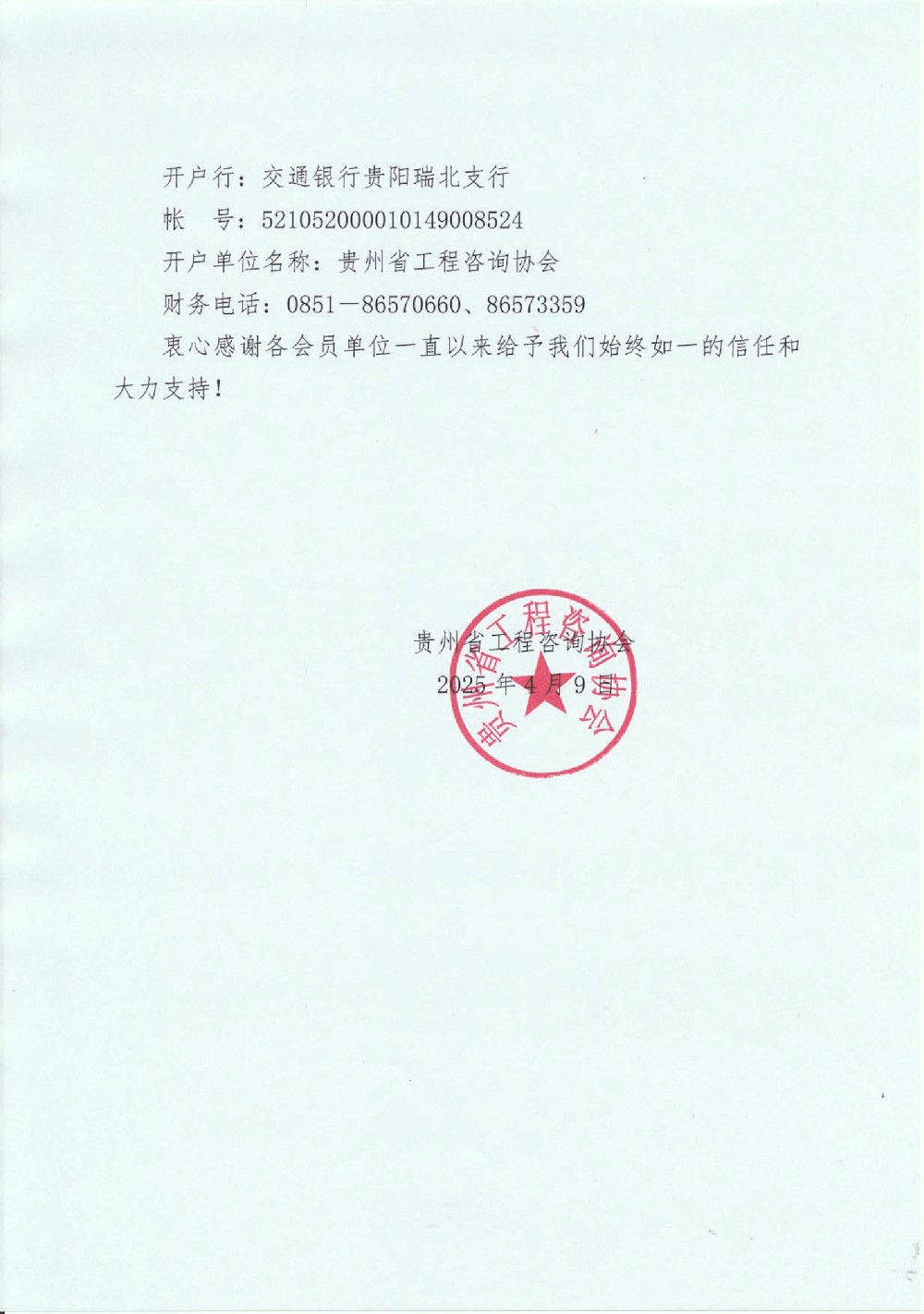 开户行：交通银行贵阳瑞北支行

帐　号：521052000010149008524

开户单位名称：贵州省工程咨询协会

财务电话：0851—86570660、86573359

衷心感谢各会员单位一直以来给予我们始终如一的信任和大力支持！

贵州省工程咨询协会

2025 年 4 月 9 日

贵州省工程咨询协会